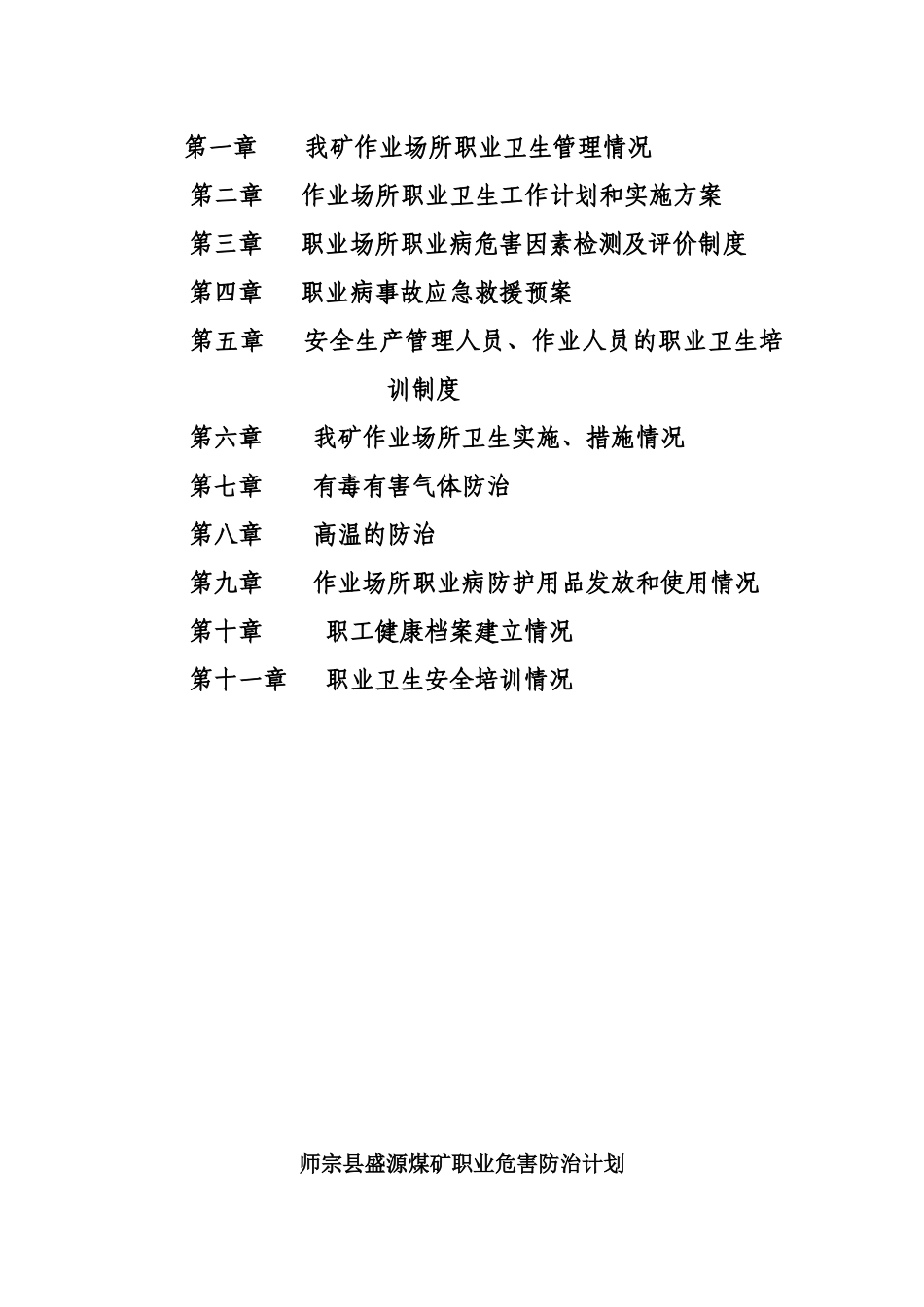 第一章　我矿作业场所职业卫生管理情况

第二章　作业场所职业卫生工作计划和实施方案

第三章　职业场所职业病危害因素检测及评价制度

第四章　职业病事故应急救援预案

第五章　安全生产管理人员、作业人员的职业卫生培训制度

第六章　我矿作业场所卫生实施、措施情况

第七章　有毒有害气体防治

第八章　高温的防治

第九章　作业场所职业病防护用品发放和使用情况

第十章　职工健康档案建立情况

第十一章　职业卫生安全培训情况

师宗县盛源煤矿职业危害防治计划